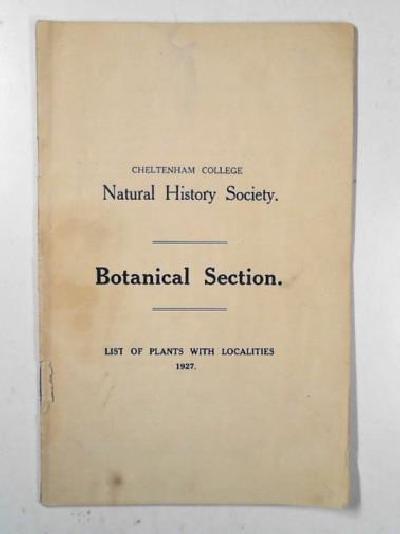 CHELTENHAM COLLEGE
Natural History Society.

Botanical Section.

LIST OF PLANTS WITH LOCALITIES
1927.